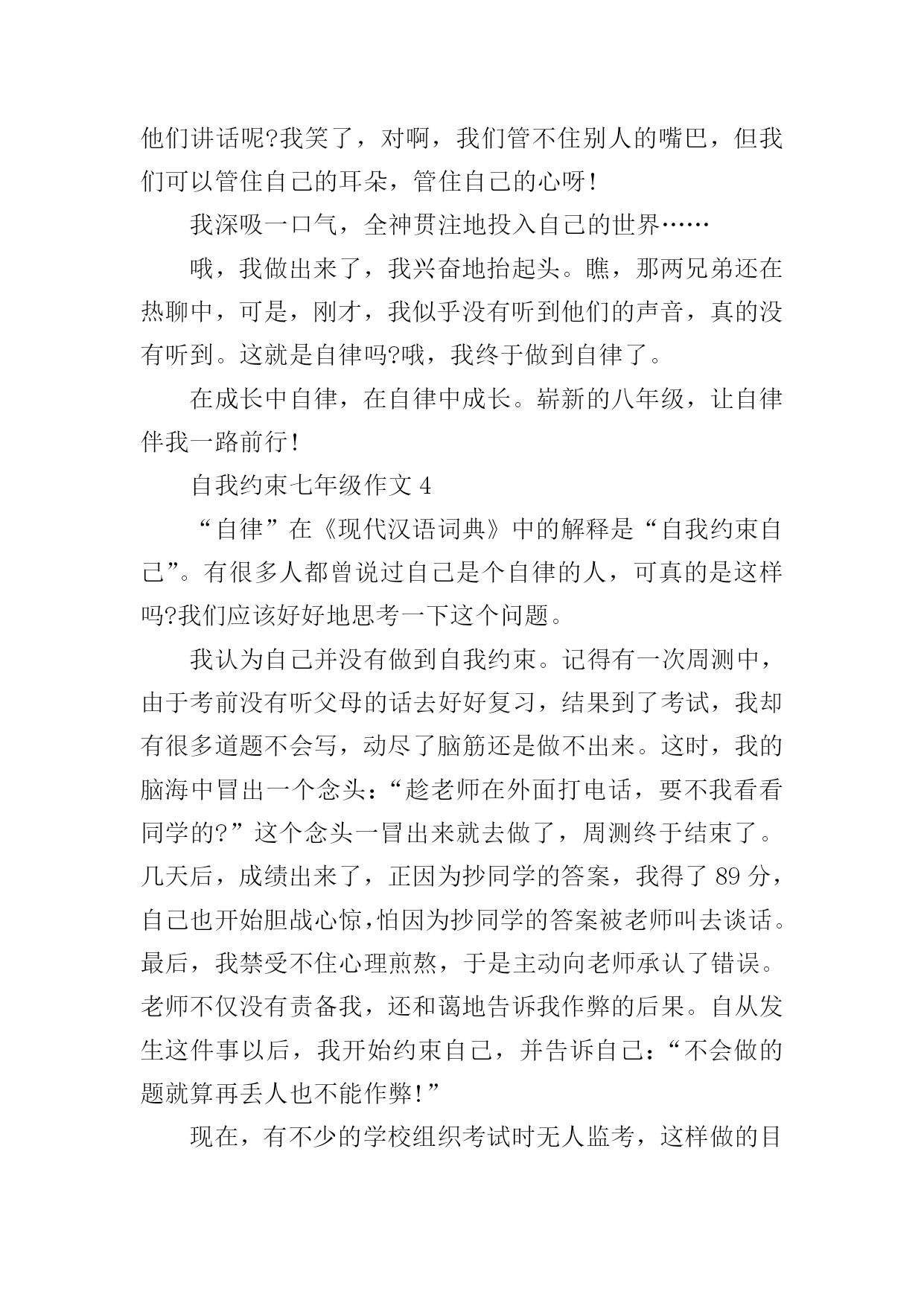 他们讲话呢?我笑了，对啊，我们管不住别人的嘴巴，但我们可以管住自己的耳朵，管住自己的心呀!

我深吸一口气，全神贯注地投入自己的世界……

哦，我做出来了，我兴奋地抬起头。瞧，那两兄弟还在热聊中，可是，刚才，我似乎没有听到他们的声音，真的没有听到。这就是自律吗?哦，我终于做到自律了。

在成长中自律，在自律中成长。崭新的八年级，让自律伴我一路前行!

自我约束七年级作文 4

“自律”在《现代汉语词典》中的解释是“自我约束自己”。有很多人都曾说过自己是个自律的人，可真的是这样吗?我们应该好好地思考一下这个问题。

我认为自己并没有做到自我约束。记得有一次周测中，由于考前没有听父母的话去好好复习，结果到了考试，我却有很多道题不会写，动尽了脑筋还是做不出来。这时，我的脑海中冒出一个念头:“趁老师在外面打电话，要不我看看同学的?”这个念头一冒出来就去做了，周测终于结束了。几天后，成绩出来了，正因为抄同学的答案，我得了 89 分，自己也开始胆战心惊,怕因为抄同学的答案被老师叫去谈话。最后，我禁受不住心理煎熬，于是主动向老师承认了错误。老师不仅没有责备我，还和蔼地告诉我作弊的后果。自从发生这件事以后，我开始约束自己，并告诉自己:“不会做的题就算再丢人也不能作弊!”

现在，有不少的学校组织考试时无人监考，这样做的目